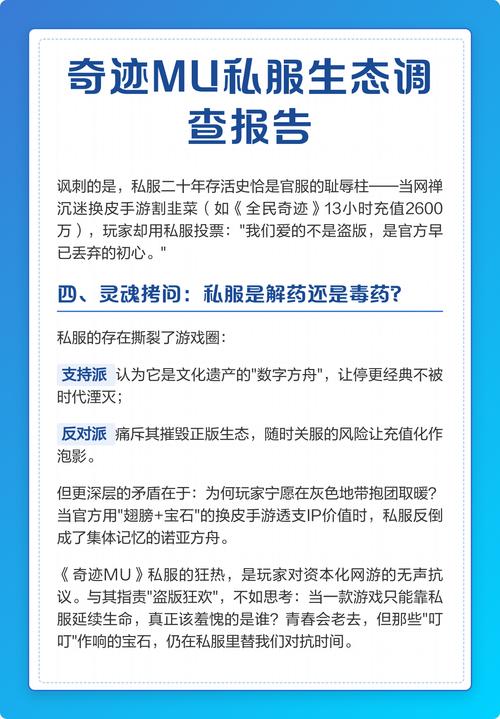 奇迹MU私服生态调查报告

讽刺的是，私服二十年存活史恰是官服的耻辱柱——当网禅沉迷换皮手游割韭菜（如《全民奇迹》13小时充值2600万），玩家却用私服投票："我们爱的不是盗版，是官方早已丢弃的初心。"

四、灵魂拷问：私服是解药还是毒药？

私服的存在撕裂了游戏圈：

支持派 认为它是文化遗产的"数字方舟"，让停更经典不被时代湮灭；

反对派 痛斥其摧毁正版生态，随时关服的风险让充值化作泡影。

但更深层的矛盾在于：为何玩家宁愿在灰色地带抱团取暖？当官方用"翅膀+宝石"的换皮手游透支IP价值时，私服反倒成了集体记忆的诺亚方舟。

《奇迹MU》私服的狂热，是玩家对资本化网游的无声抗议。与其指责"盗版狂欢"，不如思考：当一款游戏只能靠私服延续生命，真正该羞愧的是谁？青春会老去，但那些"叮叮"作响的宝石，仍在私服里替我们对抗时间。